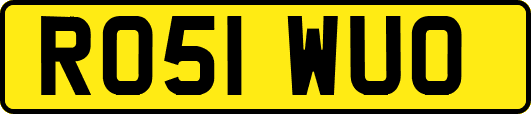 RO51 WUO